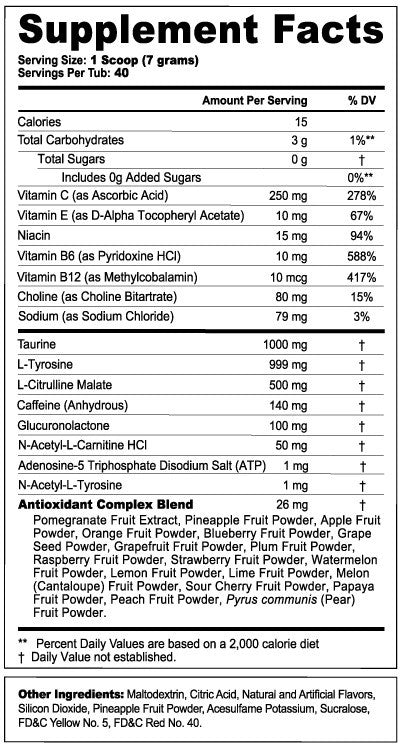 Supplement Facts

Serving Size: 1 Scoop (7 grams)
Servings Per Tub: 40

| | Amount Per Serving | % DV |
|---|---|---|
| Calories | 15 | |
| Total Carbohydrates | 3 g | 1%** |
| Total Sugars | 0 g | † |
| Includes 0g Added Sugars | | 0%** |
| Vitamin C (as Ascorbic Acid) | 250 mg | 278% |
| Vitamin E (as D-Alpha Tocopheryl Acetate) | 10 mg | 67% |
| Niacin | 15 mg | 94% |
| Vitamin B6 (as Pyridoxine HCl) | 10 mg | 588% |
| Vitamin B12 (as Methylcobalamin) | 10 mcg | 417% |
| Choline (as Choline Bitartrate) | 80 mg | 15% |
| Sodium (as Sodium Chloride) | 79 mg | 3% |
| Taurine | 1000 mg | † |
| L-Tyrosine | 999 mg | † |
| L-Citrulline Malate | 500 mg | † |
| Caffeine (Anhydrous) | 140 mg | † |
| Glucuronolactone | 100 mg | † |
| N-Acetyl-L-Carnitine HCl | 50 mg | † |
| Adenosine-5 Triphosphate Disodium Salt (ATP) | 1 mg | † |
| N-Acetyl-L-Tyrosine | 1 mg | † |
| Antioxidant Complex Blend | 26 mg | † |

Pomegranate Fruit Extract, Pineapple Fruit Powder, Apple Fruit Powder, Orange Fruit Powder, Blueberry Fruit Powder, Grape Seed Powder, Grapefruit Fruit Powder, Plum Fruit Powder, Raspberry Fruit Powder, Strawberry Fruit Powder, Watermelon Fruit Powder, Lemon Fruit Powder, Lime Fruit Powder, Melon (Cantaloupe) Fruit Powder, Sour Cherry Fruit Powder, Papaya Fruit Powder, Peach Fruit Powder, Pyrus communis (Pear) Fruit Powder.

** Percent Daily Values are based on a 2,000 calorie diet
† Daily Value not established.

Other Ingredients: Maltodextrin, Citric Acid, Natural and Artificial Flavors, Silicon Dioxide, Pineapple Fruit Powder, Acesulfame Potassium, Sucralose, FD&C Yellow No. 5, FD&C Red No. 40.